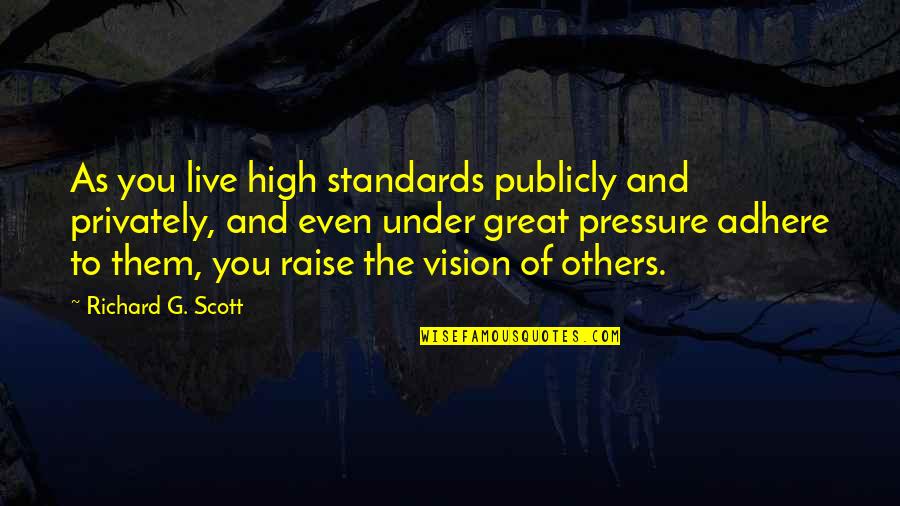 As you live high standards publicly and privately, and even under great pressure adhere to them, you raise the vision of others.

~ Richard G. Scott

WISEFAMOUSQUOTES.COM